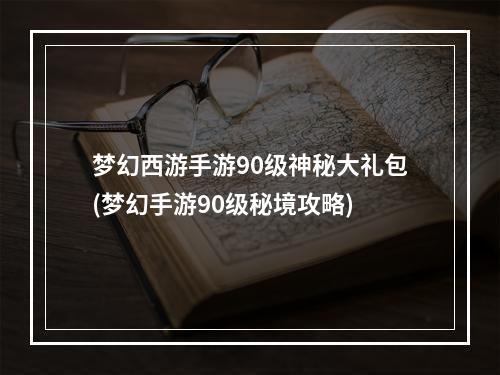 梦幻西游手游90级神秘大礼包
(梦幻手游90级秘境攻略)